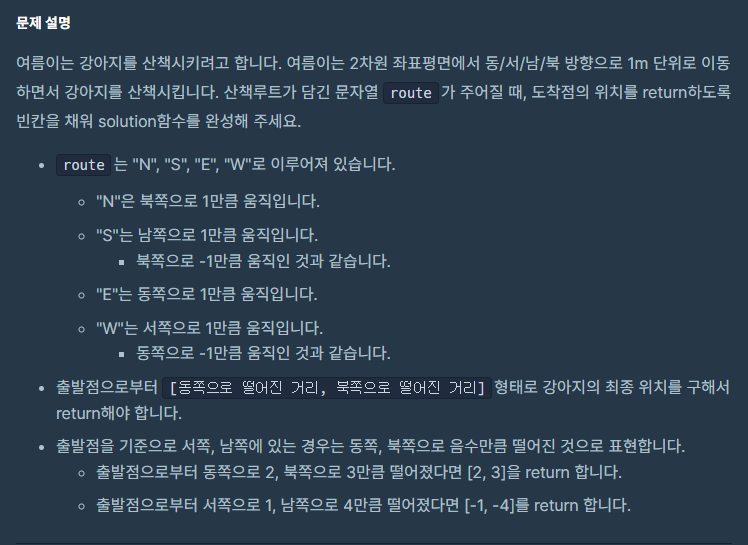 문제 설명

여름이는 강아지를 산책시키려고 합니다. 여름이는 2차원 좌표평면에서 동/서/남/북 방향으로 1m 단위로 이동하면서 강아지를 산책시킵니다. 산책루트가 담긴 문자열 route 가 주어질 때, 도착점의 위치를 return하도록 빈칸을 채워 solution함수를 완성해 주세요.

- route 는 "N", "S", "E", "W"로 이루어져 있습니다.
  - "N"은 북쪽으로 1만큼 움직입니다.
  - "S"는 남쪽으로 1만큼 움직입니다.
    - 북쪽으로 -1만큼 움직인 것과 같습니다.
  - "E"는 동쪽으로 1만큼 움직입니다.
  - "W"는 서쪽으로 1만큼 움직입니다.
    - 동쪽으로 -1만큼 움직인 것과 같습니다.
- 출발점으로부터 [동쪽으로 떨어진 거리, 북쪽으로 떨어진 거리] 형태로 강아지의 최종 위치를 구해서 return해야 합니다.
- 출발점을 기준으로 서쪽, 남쪽에 있는 경우는 동쪽, 북쪽으로 음수만큼 떨어진 것으로 표현합니다.
  - 출발점으로부터 동쪽으로 2, 북쪽으로 3만큼 떨어졌다면 [2, 3]을 return 합니다.
  - 출발점으로부터 서쪽으로 1, 남쪽으로 4만큼 떨어졌다면 [-1, -4]를 return 합니다.